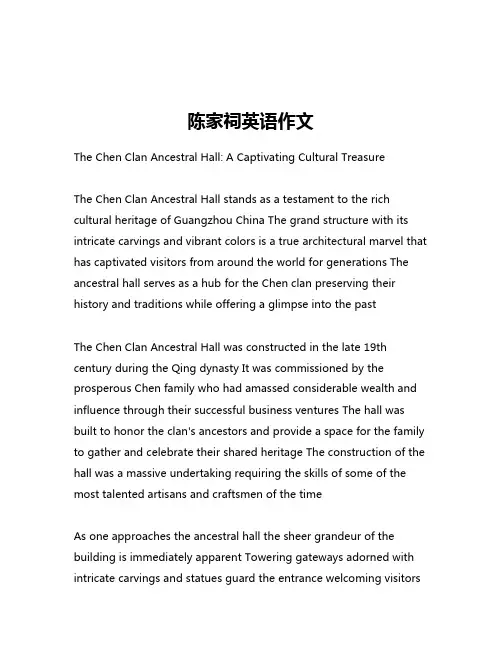 陈家祠英语作文

The Chen Clan Ancestral Hall: A Captivating Cultural Treasure

The Chen Clan Ancestral Hall stands as a testament to the rich cultural heritage of Guangzhou China The grand structure with its intricate carvings and vibrant colors is a true architectural marvel that has captivated visitors from around the world for generations The ancestral hall serves as a hub for the Chen clan preserving their history and traditions while offering a glimpse into the past

The Chen Clan Ancestral Hall was constructed in the late 19th century during the Qing dynasty It was commissioned by the prosperous Chen family who had amassed considerable wealth and influence through their successful business ventures The hall was built to honor the clan's ancestors and provide a space for the family to gather and celebrate their shared heritage The construction of the hall was a massive undertaking requiring the skills of some of the most talented artisans and craftsmen of the time

As one approaches the ancestral hall the sheer grandeur of the building is immediately apparent Towering gateways adorned with intricate carvings and statues guard the entrance welcoming visitors